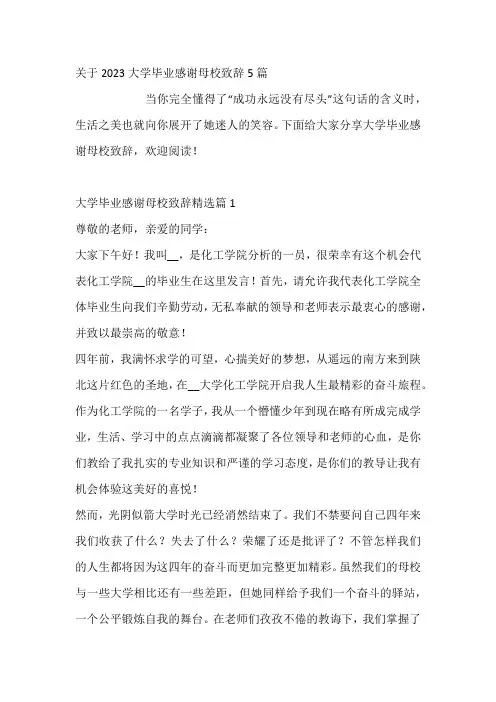 关于 2023 大学毕业感谢母校致辞 5 篇

当你完全懂得了“成功永远没有尽头”这句话的含义时，生活之美也就向你展开了她迷人的笑容。下面给大家分享大学毕业感谢母校致辞，欢迎阅读！

大学毕业感谢母校致辞精选篇 1

尊敬的老师，亲爱的同学：

大家下午好！我叫__，是化工学院分析的一员，很荣幸有这个机会代表化工学院__的毕业生在这里发言！首先，请允许我代表化工学院全体毕业生向我们辛勤劳动，无私奉献的领导和老师表示最衷心的感谢，并致以最崇高的敬意！

四年前，我满怀求学的可望，心揣美好的梦想，从遥远的南方来到陕北这片红色的圣地，在__大学化工学院开启我人生最精彩的奋斗旅程。作为化工学院的一名学子，我从一个懵懂少年到现在略有所成完成学业，生活、学习中的点点滴滴都凝聚了各位领导和老师的心血，是你们教给了我扎实的专业知识和严谨的学习态度，是你们的教导让我有机会体验这美好的喜悦！

然而，光阴似箭大学时光已经消然结束了。我们不禁要问自己四年来我们收获了什么？失去了什么？荣耀了还是批评了？不管怎样我们的人生都将因为这四年的奋斗而更加完整更加精彩。虽然我们的母校与一些大学相比还有一些差距，但她同样给予我们一个奋斗的驿站，一个公平锻炼自我的舞台。在老师们孜孜不倦的教诲下，我们掌握了